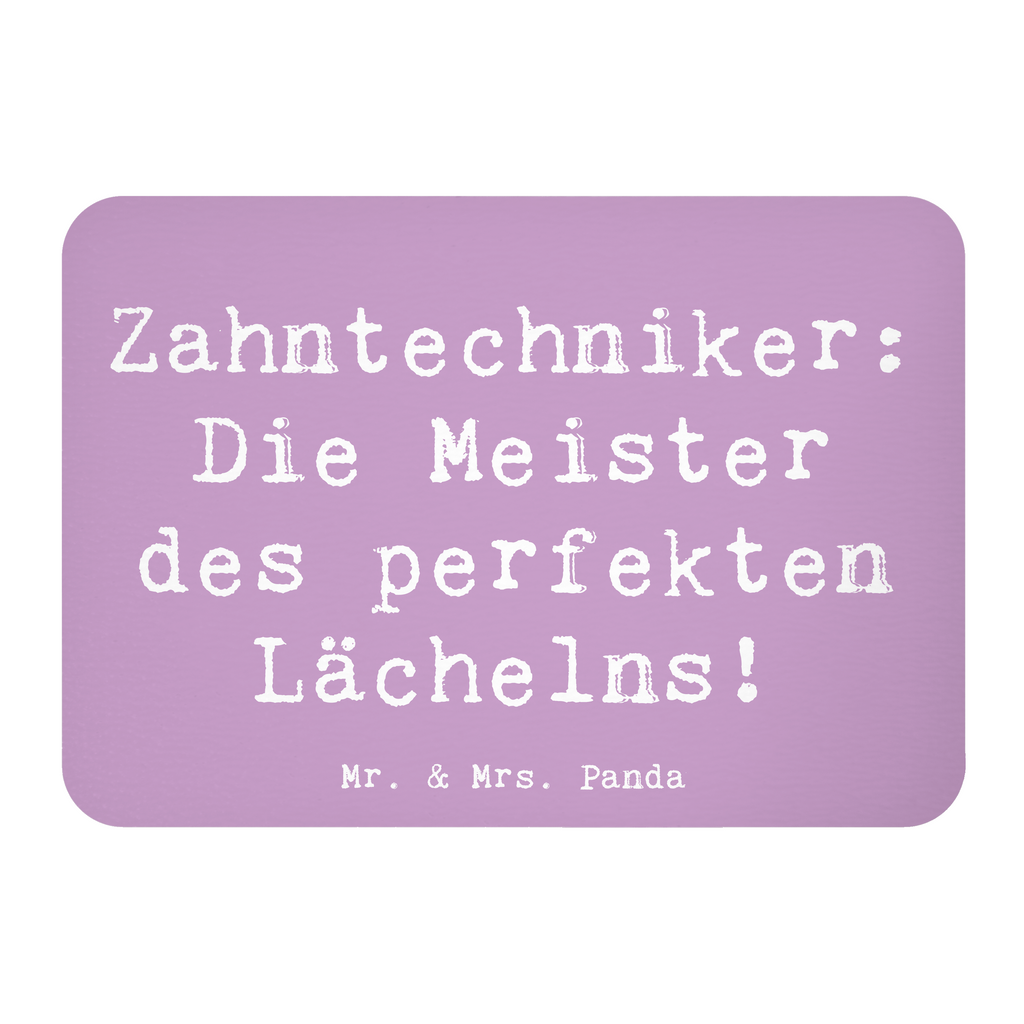 Zahntechniker: Die Meister des perfekten Lächelns!

Mr. & Mrs. Panda